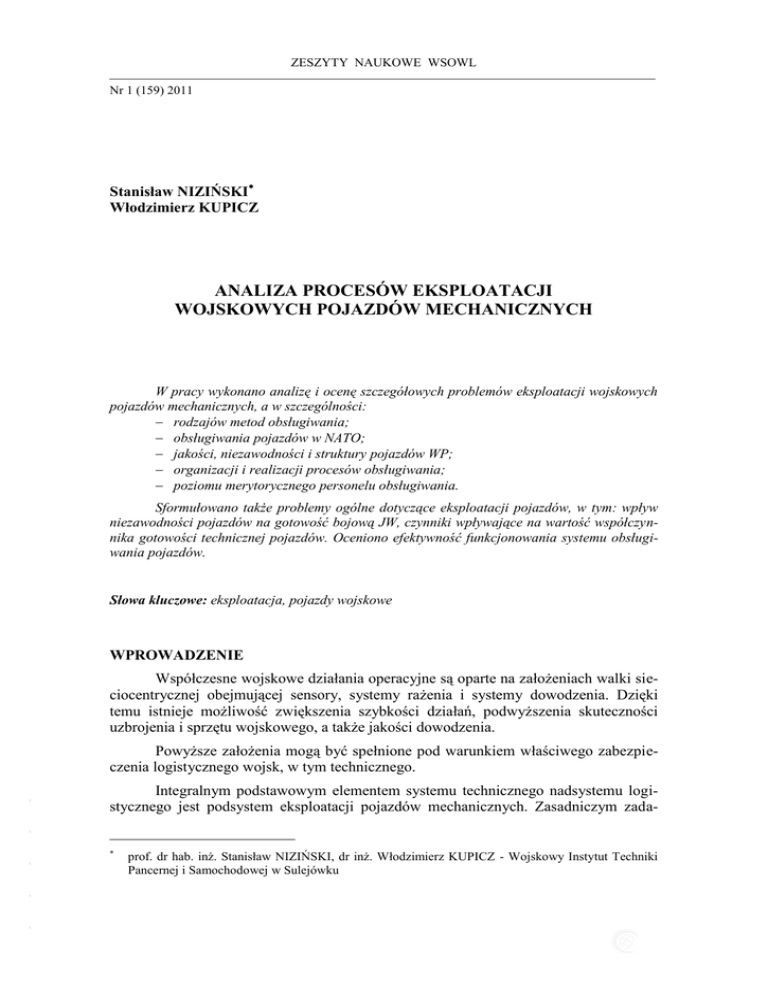 ZESZYTY NAUKOWE WSOWL

Nr 1 (159) 2011

Stanisław NIZIŃSKI*
Włodzimierz KUPICZ

ANALIZA PROCESÓW EKSPLOATACJI
WOJSKOWYCH POJAZDÓW MECHANICZNYCH

W pracy wykonano analizę i ocenę szczegółowych problemów eksploatacji wojskowych pojazdów mechanicznych, a w szczególności:
– rodzajów metod obsługiwania;
– obsługiwania pojazdów w NATO;
– jakości, niezawodności i struktury pojazdów WP;
– organizacji i realizacji procesów obsługiwania;
– poziomu merytorycznego personelu obsługiwania.

Sformułowano także problemy ogólne dotyczące eksploatacji pojazdów, w tym: wpływ niezawodności pojazdów na gotowość bojową JW, czynniki wpływające na wartość współczynnika gotowości technicznej pojazdów. Oceniono efektywność funkcjonowania systemu obsługiwania pojazdów.

Słowa kluczowe: eksploatacja, pojazdy wojskowe

WPROWADZENIE

Współczesne wojskowe działania operacyjne są oparte na założeniach walki sieciocentrycznej obejmującej sensory, systemy rażenia i systemy dowodzenia. Dzięki temu istnieje możliwość zwiększenia szybkości działań, podwyższenia skuteczności uzbrojenia i sprzętu wojskowego, a także jakości dowodzenia.

Powyższe założenia mogą być spełnione pod warunkiem właściwego zabezpieczenia logistycznego wojsk, w tym technicznego.

Integralnym podstawowym elementem systemu technicznego nadsystemu logistycznego jest podsystem eksploatacji pojazdów mechanicznych. Zasadniczym zada-

* prof. dr hab. inż. Stanisław NIZIŃSKI, dr inż. Włodzimierz KUPICZ - Wojskowy Instytut Techniki Pancernej i Samochodowej w Sulejówku